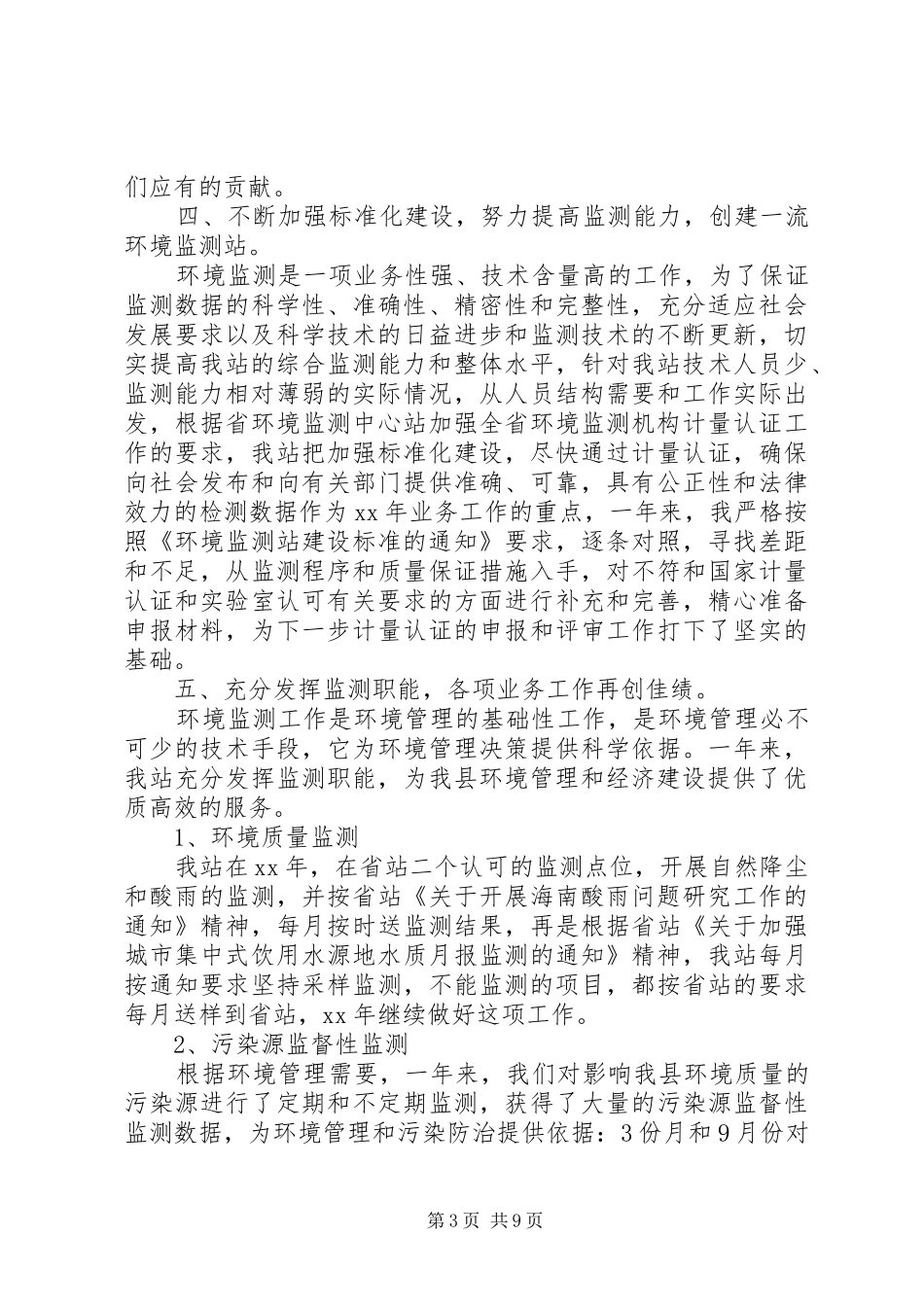 们应有的贡献。

四、不断加强标准化建设，努力提高监测能力，创建一流环境监测站。

环境监测是一项业务性强、技术含量高的工作，为了保证监测数据的科学性、准确性、精密性和完整性，充分适应社会发展要求以及科学技术的日益进步和监测技术的不断更新，切实提高我站的综合监测能力和整体水平，针对我站技术人员少、监测能力相对薄弱的实际情况，从人员结构需要和工作实际出发，根据省环境监测中心站加强全省环境监测机构计量认证工作的要求，我站把加强标准化建设，尽快通过计量认证，确保向社会发布和向有关部门提供准确、可靠，具有公正性和法律效力的检测数据作为xx年业务工作的重点，一年来，我严格按照《环境监测站建设标准的通知》要求，逐条对照，寻找差距和不足，从监测程序和质量保证措施入手，对不符和国家计量认证和实验室认可有关要求的方面进行补充和完善，精心准备申报材料，为下一步计量认证的申报和评审工作打下了坚实的基础。

五、充分发挥监测职能，各项业务工作再创佳绩。

环境监测工作是环境管理的基础性工作，是环境管理必不可少的技术手段，它为环境管理决策提供科学依据。一年来，我站充分发挥监测职能，为我县环境管理和经济建设提供了优质高效的服务。

1、环境质量监测

我站在xx年，在省站二个认可的监测点位，开展自然降尘和酸雨的监测，并按省站《关于开展海南酸雨问题研究工作的通知》精神，每月按时送监测结果，再是根据省站《关于加强城市集中式饮用水源地水质月报监测的通知》精神，我站每月按通知要求坚持采样监测，不能监测的项目，都按省站的要求每月送样到省站，xx年继续做好这项工作。

2、污染源监督性监测

根据环境管理需要，一年来，我们对影响我县环境质量的污染源进行了定期和不定期监测，获得了大量的污染源监督性监测数据，为环境管理和污染防治提供依据：3份月和9月份对

第3页 共9页